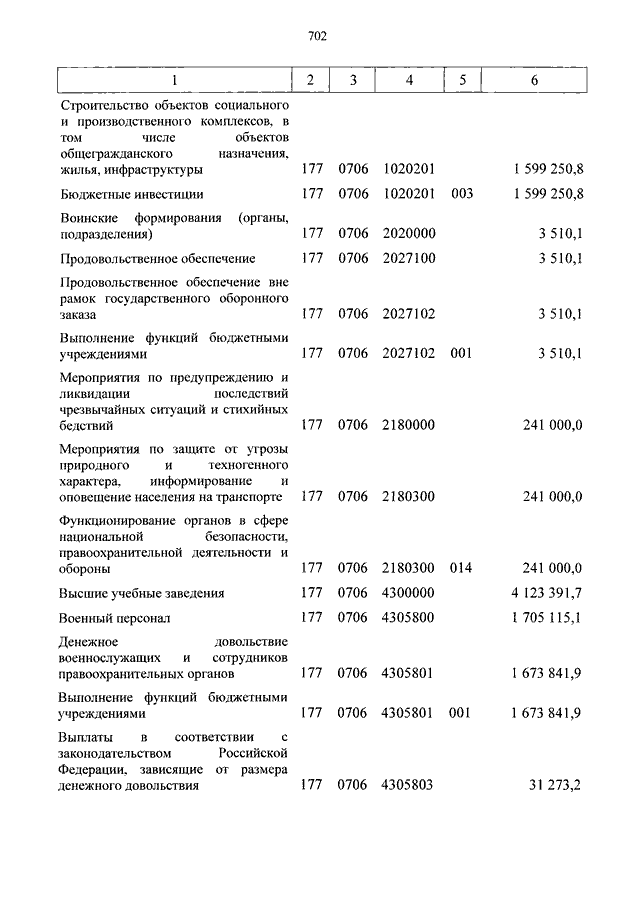 702

| 1 | 2 | 3 | 4 | 5 | 6 |
|---|---|---|---|---|---|
| Строительство объектов социального и производственного комплексов, в том числе объектов общегражданского назначения, жилья, инфраструктуры | 177 | 0706 | 1020201 | | 1 599 250,8 |
| Бюджетные инвестиции | 177 | 0706 | 1020201 | 003 | 1 599 250,8 |
| Воинские формирования (органы, подразделения) | 177 | 0706 | 2020000 | | 3 510,1 |
| Продовольственное обеспечение | 177 | 0706 | 2027100 | | 3 510,1 |
| Продовольственное обеспечение вне рамок государственного оборонного заказа | 177 | 0706 | 2027102 | | 3 510,1 |
| Выполнение функций бюджетными учреждениями | 177 | 0706 | 2027102 | 001 | 3 510,1 |
| Мероприятия по предупреждению и ликвидации последствий чрезвычайных ситуаций и стихийных бедствий | 177 | 0706 | 2180000 | | 241 000,0 |
| Мероприятия по защите от угрозы природного и техногенного характера, информирование и оповещение населения на транспорте | 177 | 0706 | 2180300 | | 241 000,0 |
| Функционирование органов в сфере национальной безопасности, правоохранительной деятельности и обороны | 177 | 0706 | 2180300 | 014 | 241 000,0 |
| Высшие учебные заведения | 177 | 0706 | 4300000 | | 4 123 391,7 |
| Военный персонал | 177 | 0706 | 4305800 | | 1 705 115,1 |
| Денежное довольствие военнослужащих и сотрудников правоохранительных органов | 177 | 0706 | 4305801 | | 1 673 841,9 |
| Выполнение функций бюджетными учреждениями | 177 | 0706 | 4305801 | 001 | 1 673 841,9 |
| Выплаты в соответствии с законодательством Российской Федерации, зависящие от размера денежного довольствия | 177 | 0706 | 4305803 | | 31 273,2 |